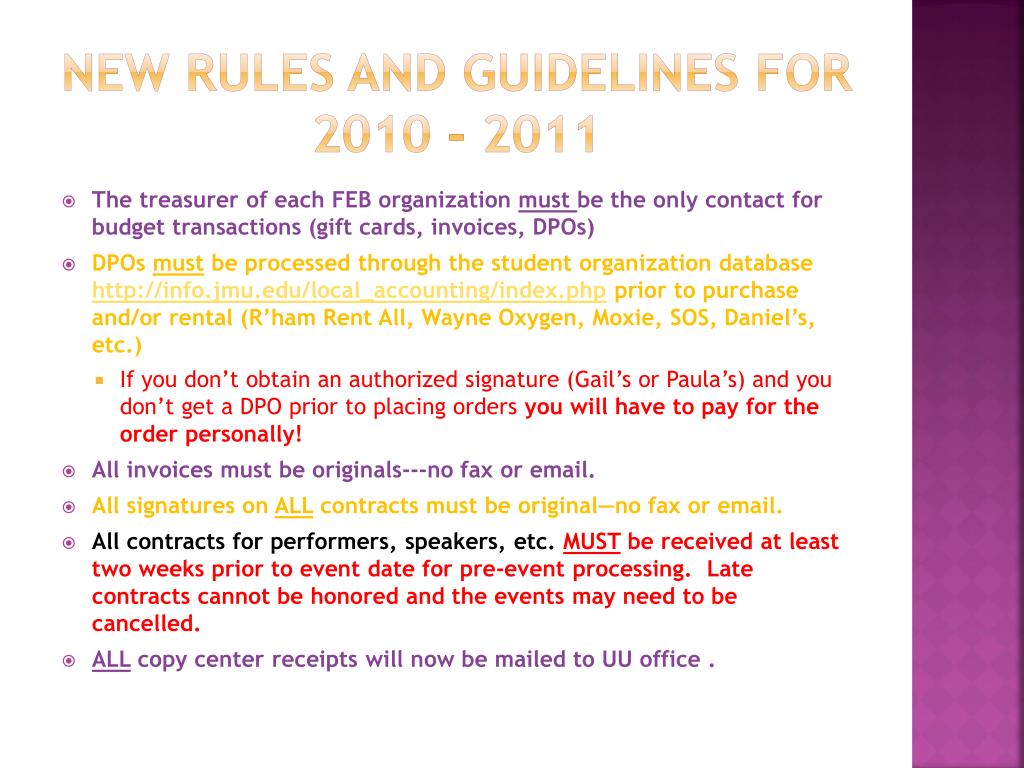 NEW RULES AND GUIDELINES FOR 2010 - 2011

The treasurer of each FEB organization must be the only contact for budget transactions (gift cards, invoices, DPOs)

DPOs must be processed through the student organization database http://info.jmu.edu/local_accounting/index.php prior to purchase and/or rental (R'ham Rent All, Wayne Oxygen, Moxie, SOS, Daniel's, etc.)

If you don't obtain an authorized signature (Gail's or Paula's) and you don't get a DPO prior to placing orders you will have to pay for the order personally!

All invoices must be originals---no fax or email.

All signatures on ALL contracts must be original—no fax or email.

All contracts for performers, speakers, etc. MUST be received at least two weeks prior to event date for pre-event processing. Late contracts cannot be honored and the events may need to be cancelled.

ALL copy center receipts will now be mailed to UU office .